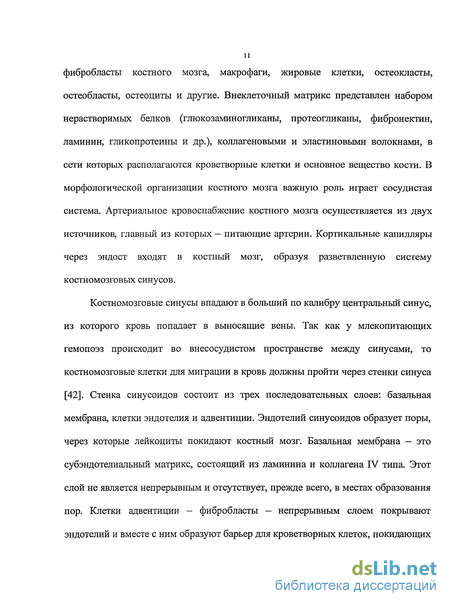 11

фибробласты костного мозга, макрофаги, жировые клетки, остеокласты, остеобласты, остеоциты и другие. Внеклеточный матрикс представлен набором нерастворимых белков (глюкозаминогликаны, протеогликаны, фибронектин, ламинин, гликопротеины и др.), коллагеновыми и эластиновыми волокнами, в сети которых располагаются кроветворные клетки и основное вещество кости. В морфологической организации костного мозга важную роль играет сосудистая система. Артериальное кровоснабжение костного мозга осуществляется из двух источников, главный из которых – питающие артерии. Кортикальные капилляры через эндост входят в костный мозг, образуя разветвленную систему костномозговых синусов.

Костномозговые синусы впадают в больший по калибру центральный синус, из которого кровь попадает в выносящие вены. Так как у млекопитающих гемопоэз происходит во внесосудистом пространстве между синусами, то костномозговые клетки для миграции в кровь должны пройти через стенки синуса [42]. Стенка синусоидов состоит из трех последовательных слоев: базальная мембрана, клетки эндотелия и адвентиции. Эндотелий синусоидов образует поры, через которые лейкоциты покидают костный мозг. Базальная мембрана – это субэндотелиальный матрикс, состоящий из ламинина и коллагена IV типа. Этот слой не является непрерывным и отсутствует, прежде всего, в местах образования пор. Клетки адвентиции – фибробласты – непрерывным слоем покрывают эндотелий и вместе с ним образуют барьер для кроветворных клеток, покидающих

dsLib.net
библиотека диссертаций